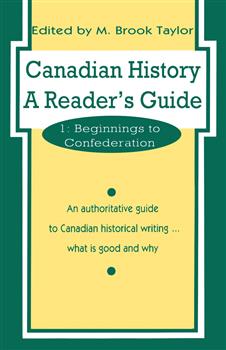 Edited by M. Brook Taylor

Canadian History
A Reader's Guide

1: Beginnings to Confederation

An authoritative guide to Canadian historical writing ... what is good and why